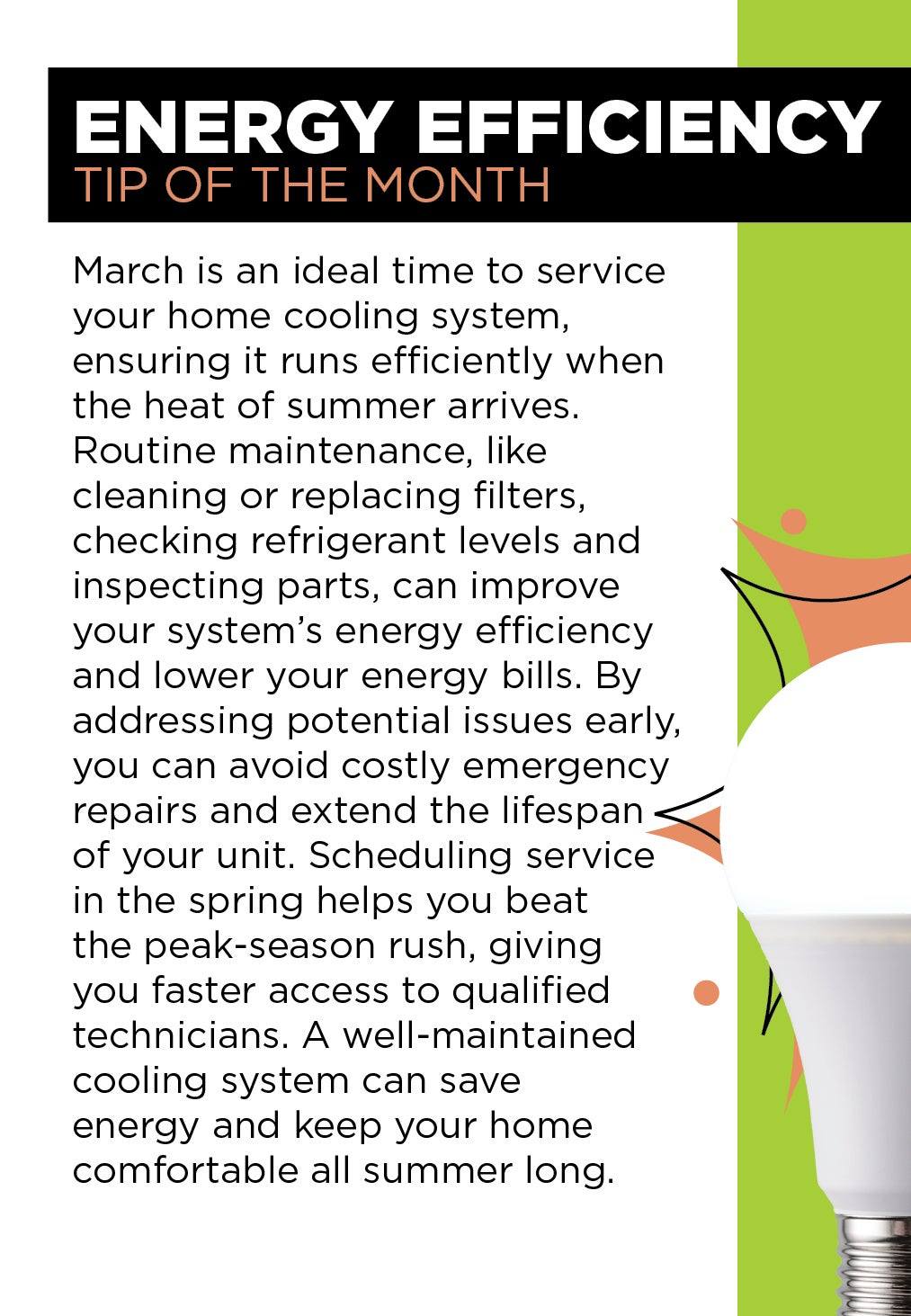 ENERGY EFFICIENCY
TIP OF THE MONTH

March is an ideal time to service your home cooling system, ensuring it runs efficiently when the heat of summer arrives. Routine maintenance, like cleaning or replacing filters, checking refrigerant levels and inspecting parts, can improve your system's energy efficiency and lower your energy bills. By addressing potential issues early, you can avoid costly emergency repairs and extend the lifespan of your unit. Scheduling service in the spring helps you beat the peak-season rush, giving you faster access to qualified technicians. A well-maintained cooling system can save energy and keep your home comfortable all summer long.